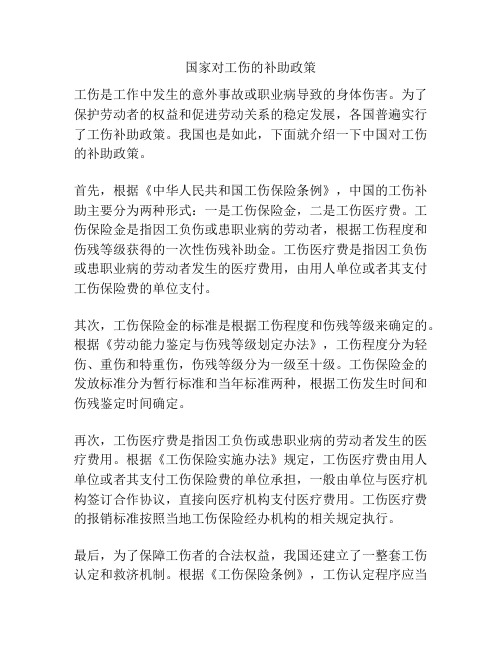 国家对工伤的补助政策

工伤是工作中发生的意外事故或职业病导致的身体伤害。为了保护劳动者的权益和促进劳动关系的稳定发展，各国普遍实行了工伤补助政策。我国也是如此，下面就介绍一下中国对工伤的补助政策。

首先，根据《中华人民共和国工伤保险条例》，中国的工伤补助主要分为两种形式：一是工伤保险金，二是工伤医疗费。工伤保险金是指因工负伤或患职业病的劳动者，根据工伤程度和伤残等级获得的一次性伤残补助金。工伤医疗费是指因工负伤或患职业病的劳动者发生的医疗费用，由用人单位或者其支付工伤保险费的单位支付。

其次，工伤保险金的标准是根据工伤程度和伤残等级来确定的。根据《劳动能力鉴定与伤残等级划定办法》，工伤程度分为轻伤、重伤和特重伤，伤残等级分为一级至十级。工伤保险金的发放标准分为暂行标准和当年标准两种，根据工伤发生时间和伤残鉴定时间确定。

再次，工伤医疗费是指因工负伤或患职业病的劳动者发生的医疗费用。根据《工伤保险实施办法》规定，工伤医疗费由用人单位或者其支付工伤保险费的单位承担，一般由单位与医疗机构签订合作协议，直接向医疗机构支付医疗费用。工伤医疗费的报销标准按照当地工伤保险经办机构的相关规定执行。

最后，为了保障工伤者的合法权益，我国还建立了一整套工伤认定和救济机制。根据《工伤保险条例》，工伤认定程序应当